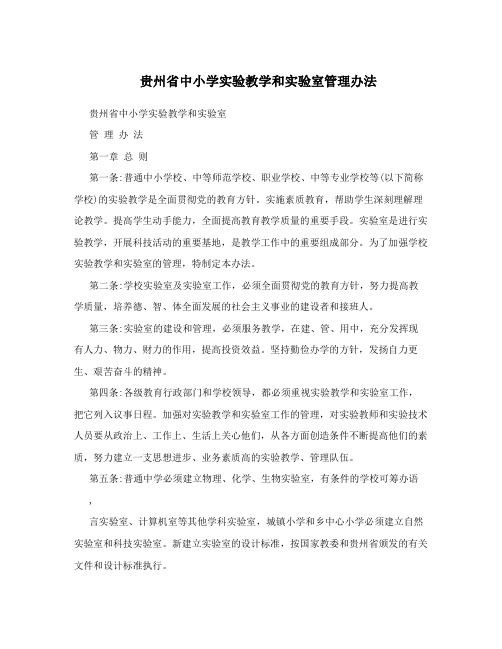 贵州省中小学实验教学和实验室管理办法

贵州省中小学实验教学和实验室

管 理 办 法

第一章 总 则

第一条:普通中小学校、中等师范学校、职业学校、中等专业学校等(以下简称学校)的实验教学是全面贯彻党的教育方针，实施素质教育，帮助学生深刻理解理论教学。提高学生动手能力，全面提高教育教学质量的重要手段。实验室是进行实验教学，开展科技活动的重要基地，是教学工作中的重要组成部分。为了加强学校实验教学和实验室的管理，特制定本办法。

第二条:学校实验室及实验室工作，必须全面贯彻党的教育方针，努力提高教学质量，培养德、智、体全面发展的社会主义事业的建设者和接班人。

第三条:实验室的建设和管理，必须服务教学，在建、管、用中，充分发挥现有人力、物力、财力的作用，提高投资效益。坚持勤俭办学的方针，发扬自力更生、艰苦奋斗的精神。

第四条:各级教育行政部门和学校领导，都必须重视实验教学和实验室工作，把它列入议事日程。加强对实验教学和实验室工作的管理，对实验教师和实验技术人员要从政治上、工作上、生活上关心他们，从各方面创造条件不断提高他们的素质，努力建立一支思想进步、业务素质高的实验教学、管理队伍。

第五条:普通中学必须建立物理、化学、生物实验室，有条件的学校可筹办语

,

言实验室、计算机室等其他学科实验室，城镇小学和乡中心小学必须建立自然实验室和科技实验室。新建立实验室的设计标准，按国家教委和贵州省颁发的有关文件和设计标准执行。